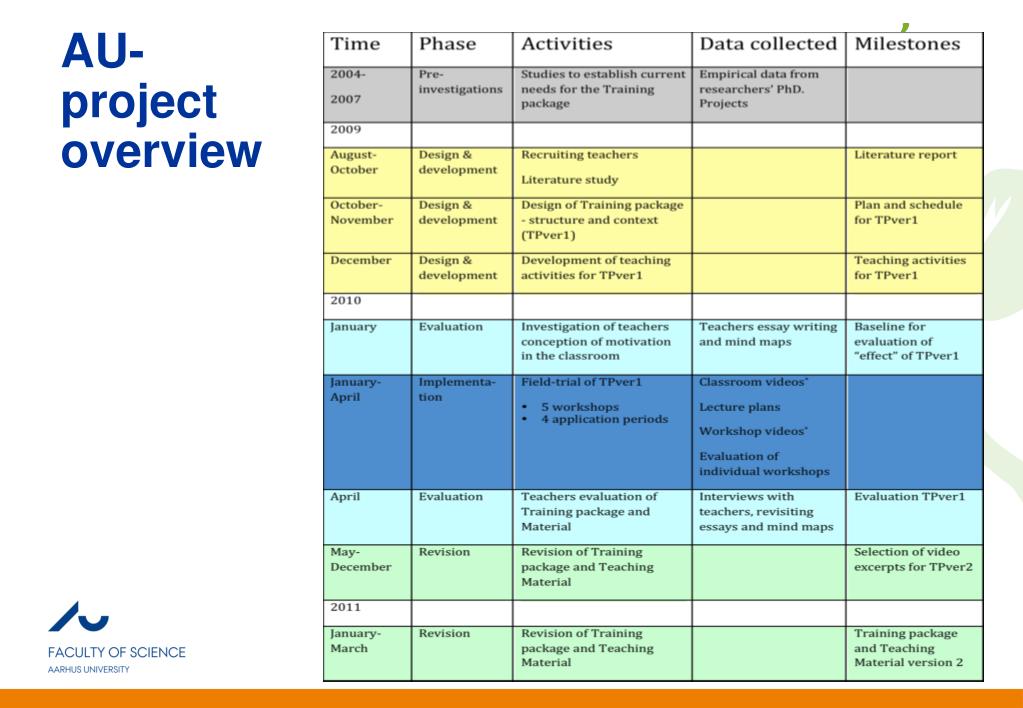 AU-project overview

| Time | Phase | Activities | Data collected | Milestones |
|---|---|---|---|---|
| 2004-2007 | Pre-investigations | Studies to establish current needs for the Training package | Empirical data from researchers' PhD. Projects | |
| 2009 | | | | |
| August-October | Design & development | Recruiting teachers Literature study | | Literature report |
| October-November | Design & development | Design of Training package - structure and context (TPver1) | | Plan and schedule for TPver1 |
| December | Design & development | Development of teaching activities for TPver1 | | Teaching activities for TPver1 |
| 2010 | | | | |
| January | Evaluation | Investigation of teachers conception of motivation in the classroom | Teachers essay writing and mind maps | Baseline for evaluation of "effect" of TPver1 |
| January-April | Implementation | Field-trial of TPver1 • 5 workshops • 4 application periods | Classroom videos* Lecture plans Workshop videos* Evaluation of individual workshops | |
| April | Evaluation | Teachers evaluation of Training package and Material | Interviews with teachers, revisiting essays and mind maps | Evaluation TPver1 |
| May-December | Revision | Revision of Training package and Teaching Material | | Selection of video excerpts for TPver2 |
| 2011 | | | | |
| January-March | Revision | Revision of Training package and Teaching Material | | Training package and Teaching Material version 2 |

FACULTY OF SCIENCE
AARHUS UNIVERSITY